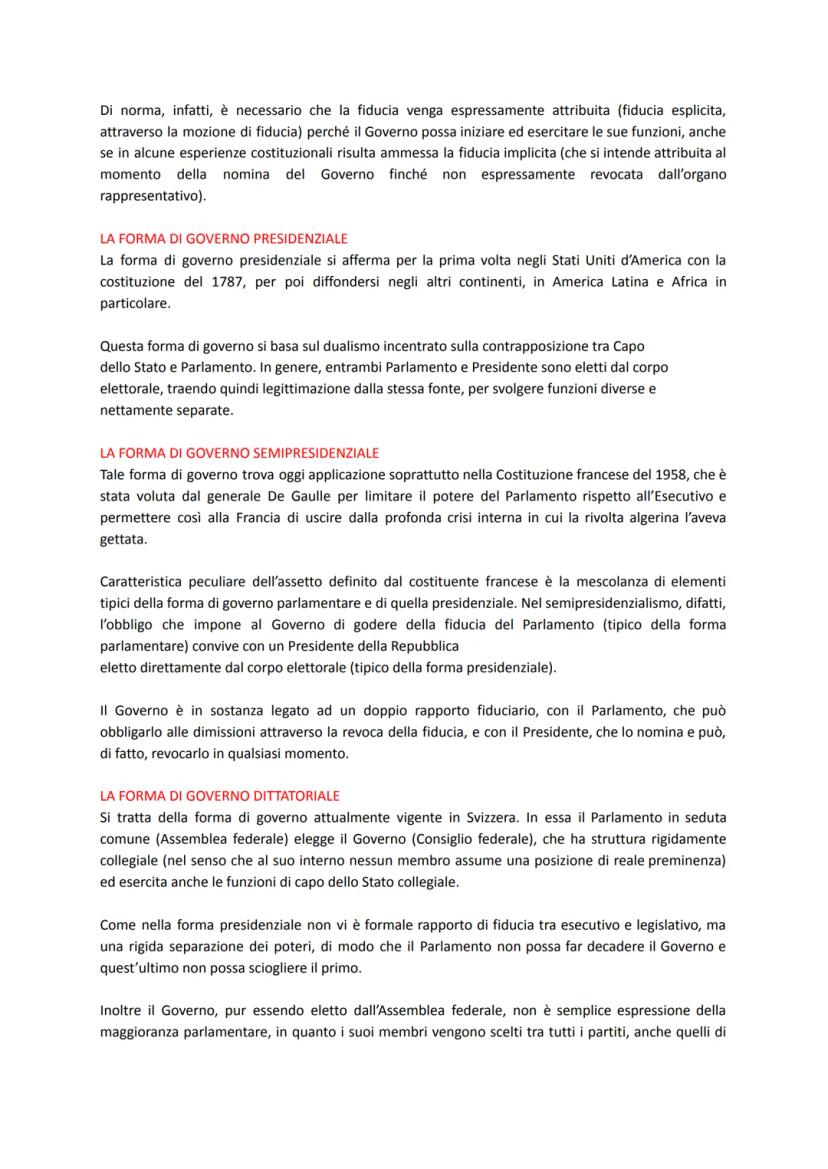 Di norma, infatti, è necessario che la fiducia venga espressamente attribuita (fiducia esplicita, attraverso la mozione di fiducia) perché il Governo possa iniziare ed esercitare le sue funzioni, anche se in alcune esperienze costituzionali risulta ammessa la fiducia implicita (che si intende attribuita al momento della nomina del Governo finché non espressamente revocata dall'organo rappresentativo).

LA FORMA DI GOVERNO PRESIDENZIALE
La forma di governo presidenziale si afferma per la prima volta negli Stati Uniti d'America con la costituzione del 1787, per poi diffondersi negli altri continenti, in America Latina e Africa in particolare.

Questa forma di governo si basa sul dualismo incentrato sulla contrapposizione tra Capo dello Stato e Parlamento. In genere, entrambi Parlamento e Presidente sono eletti dal corpo elettorale, traendo quindi legittimazione dalla stessa fonte, per svolgere funzioni diverse e nettamente separate.

LA FORMA DI GOVERNO SEMIPRESIDENZIALE
Tale forma di governo trova oggi applicazione soprattutto nella Costituzione francese del 1958, che è stata voluta dal generale De Gaulle per limitare il potere del Parlamento rispetto all'Esecutivo e permettere così alla Francia di uscire dalla profonda crisi interna in cui la rivolta algerina l'aveva gettata.

Caratteristica peculiare dell'assetto definito dal costituente francese è la mescolanza di elementi tipici della forma di governo parlamentare e di quella presidenziale. Nel semipresidenzialismo, difatti, l'obbligo che impone al Governo di godere della fiducia del Parlamento (tipico della forma parlamentare) convive con un Presidente della Repubblica eletto direttamente dal corpo elettorale (tipico della forma presidenziale).

Il Governo è in sostanza legato ad un doppio rapporto fiduciario, con il Parlamento, che può obbligarlo alle dimissioni attraverso la revoca della fiducia, e con il Presidente, che lo nomina e può, di fatto, revocarlo in qualsiasi momento.

LA FORMA DI GOVERNO DITTATORIALE
Si tratta della forma di governo attualmente vigente in Svizzera. In essa il Parlamento in seduta comune (Assemblea federale) elegge il Governo (Consiglio federale), che ha struttura rigidamente collegiale (nel senso che al suo interno nessun membro assume una posizione di reale preminenza) ed esercita anche le funzioni di capo dello Stato collegiale.

Come nella forma presidenziale non vi è formale rapporto di fiducia tra esecutivo e legislativo, ma una rigida separazione dei poteri, di modo che il Parlamento non possa far decadere il Governo e quest'ultimo non possa sciogliere il primo.

Inoltre il Governo, pur essendo eletto dall'Assemblea federale, non è semplice espressione della maggioranza parlamentare, in quanto i suoi membri vengono scelti tra tutti i partiti, anche quelli di